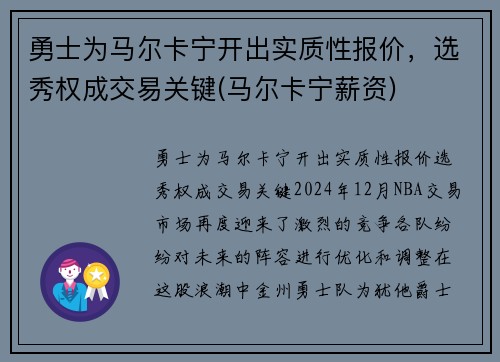 勇士为马尔卡宁开出实质性报价，选秀权成交易关键(马尔卡宁薪资)

勇士为马尔卡宁开出实质性报价选秀权成交易关键2024年12月NBA交易市场再度迎来了激烈的竞争各队纷纷对未来的阵容进行优化和调整在这股浪潮中金州勇士队为犹他爵士